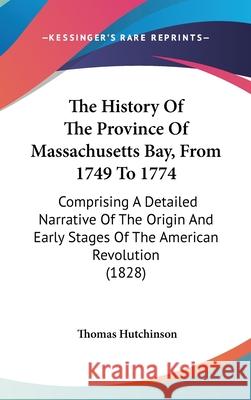 —KESSINGER'S RARE REPRINTS—

The History Of The Province Of Massachusetts Bay, From 1749 To 1774

Comprising A Detailed Narrative Of The Origin And Early Stages Of The American Revolution (1828)

Thomas Hutchinson

Kraina Książek